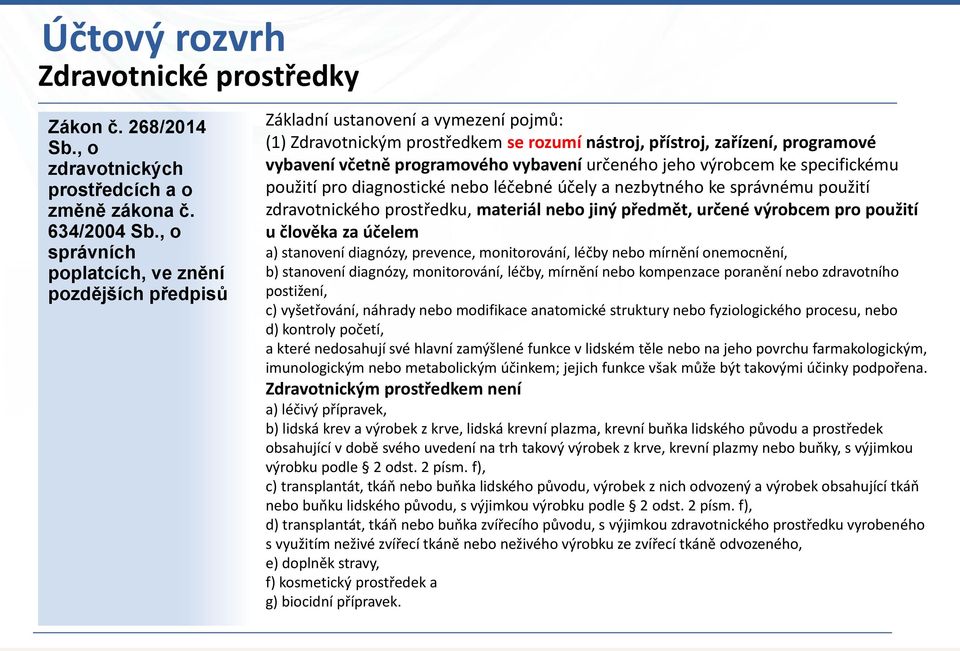 Účtový rozvrh
Zdravotnické prostředky

Zákon č. 268/2014 Sb., o zdravotnických prostředcích a o změně zákona č. 634/2004 Sb., o správních poplatcích, ve znění pozdějších předpisů

Základní ustanovení a vymezení pojmů:
(1) Zdravotnickým prostředkem se rozumí nástroj, přístroj, zařízení, programové vybavení včetně programového vybavení určeného jeho výrobcem ke specifickému použití pro diagnostické nebo léčebné účely a nezbytného ke správnému použití zdravotnického prostředku, materiál nebo jiný předmět, určené výrobcem pro použití u člověka za účelem
a) stanovení diagnózy, prevence, monitorování, léčby nebo mírnění onemocnění,
b) stanovení diagnózy, monitorování, léčby, mírnění nebo kompenzace poranění nebo zdravotního postižení,
c) vyšetřování, náhrady nebo modifikace anatomické struktury nebo fyziologického procesu, nebo
d) kontroly početí,
a které nedosahují své hlavní zamýšlené funkce v lidském těle nebo na jeho povrchu farmakologickým, imunologickým nebo metabolickým účinkem; jejich funkce však může být takovými účinky podpořena.
Zdravotnickým prostředkem není
a) léčivý přípravek,
b) lidská krev a výrobek z krve, lidská krevní plazma, krevní buňka lidského původu a prostředek obsahující v době svého uvedení na trh takový výrobek z krve, krevní plazmy nebo buňky, s výjimkou výrobku podle § 2 odst. 2 písm. f),
c) transplantát, tkáň nebo buňka lidského původu, výrobek z nich odvozený a výrobek obsahující tkáň nebo buňku lidského původu, s výjimkou výrobku podle § 2 odst. 2 písm. f),
d) transplantát, tkáň nebo buňka zvířecího původu, s výjimkou zdravotnického prostředku vyrobeného s využitím neživé zvířecí tkáně nebo neživého výrobku ze zvířecí tkáně odvozeného,
e) doplněk stravy,
f) kosmetický prostředek a
g) biocidní přípravek.